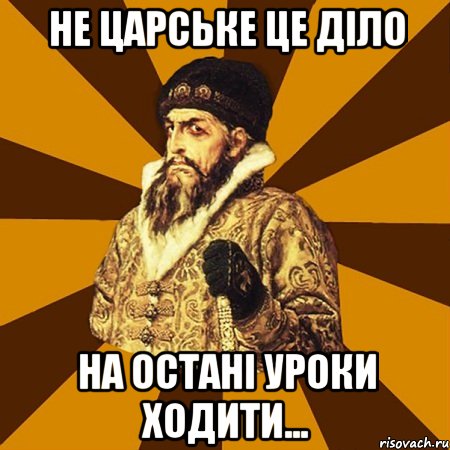 НЕ ЦАРСЬКЕ ЦЕ ДІЛО

НА ОСТАНІ УРОКИ ХОДИТИ...

risovach.ru